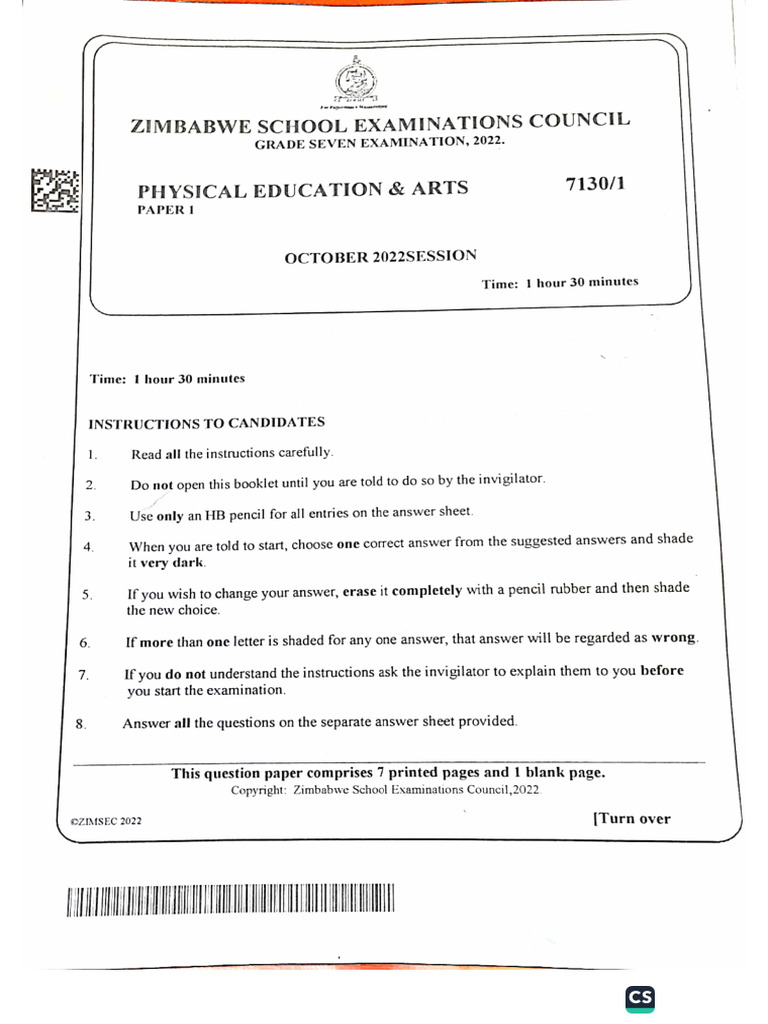 ZIMBABWE SCHOOL EXAMINATIONS COUNCIL
GRADE SEVEN EXAMINATION, 2022.

PHYSICAL EDUCATION & ARTS 7130/1
PAPER 1

OCTOBER 2022SESSION

Time: 1 hour 30 minutes

Time: 1 hour 30 minutes

INSTRUCTIONS TO CANDIDATES

1. Read all the instructions carefully.

2. Do not open this booklet until you are told to do so by the invigilator.

3. Use only an HB pencil for all entries on the answer sheet.

4. When you are told to start, choose one correct answer from the suggested answers and shade it very dark.

5. If you wish to change your answer, erase it completely with a pencil rubber and then shade the new choice.

6. If more than one letter is shaded for any one answer, that answer will be regarded as wrong.

7. If you do not understand the instructions ask the invigilator to explain them to you before you start the examination.

8. Answer all the questions on the separate answer sheet provided.

This question paper comprises 7 printed pages and 1 blank page.
Copyright: Zimbabwe School Examinations Council,2022

©ZIMSEC 2022 [Turn over

CS